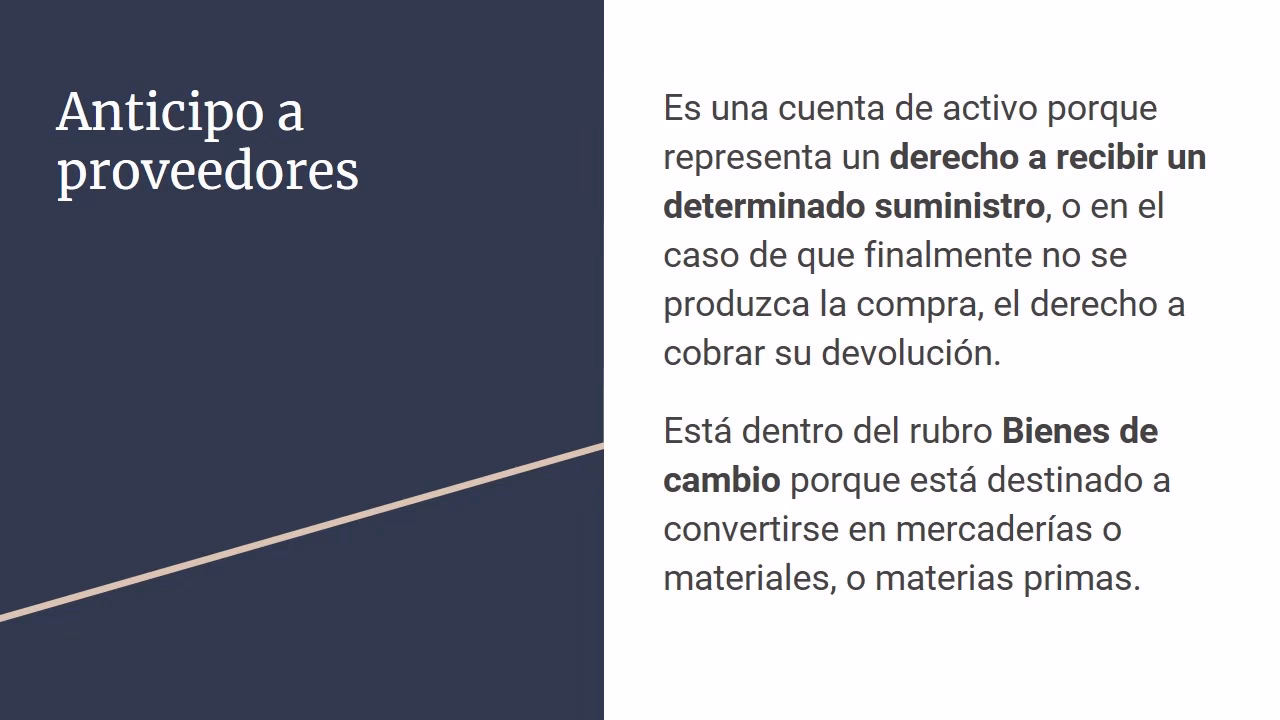 Anticipo a proveedores

Es una cuenta de activo porque representa un derecho a recibir un determinado suministro, o en el caso de que finalmente no se produzca la compra, el derecho a cobrar su devolución.

Está dentro del rubro Bienes de cambio porque está destinado a convertirse en mercaderías o materiales, o materias primas.